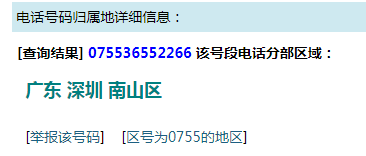 电话号码归属地详细信息：

[查询结果] 075536552266 该号段电话分部区域：

广东 深圳 南山区

[举报该号码] [区号为0755的地区]